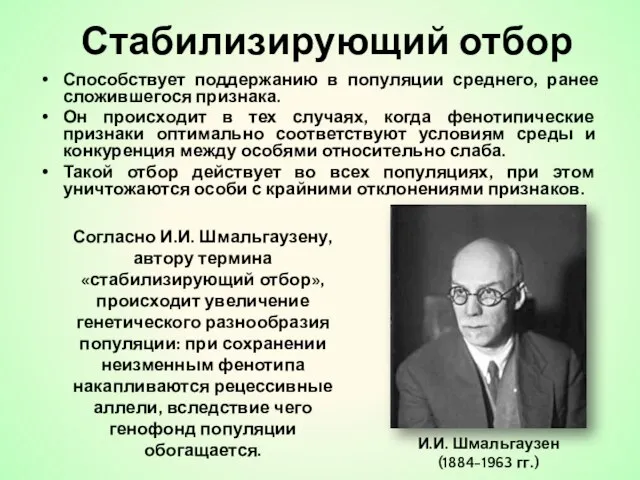 Стабилизирующий отбор

• Способствует поддержанию в популяции среднего, ранее сложившегося признака.
• Он происходит в тех случаях, когда фенотипические признаки оптимально соответствуют условиям среды и конкуренция между особями относительно слаба.
• Такой отбор действует во всех популяциях, при этом уничтожаются особи с крайними отклонениями признаков.

Согласно И.И. Шмальгаузену, автору термина «стабилизирующий отбор», происходит увеличение генетического разнообразия популяции: при сохранении неизменным фенотипа накапливаются рецессивные аллели, вследствие чего генофонд популяции обогащается.

И.И. Шмальгаузен
(1884–1963 гг.)